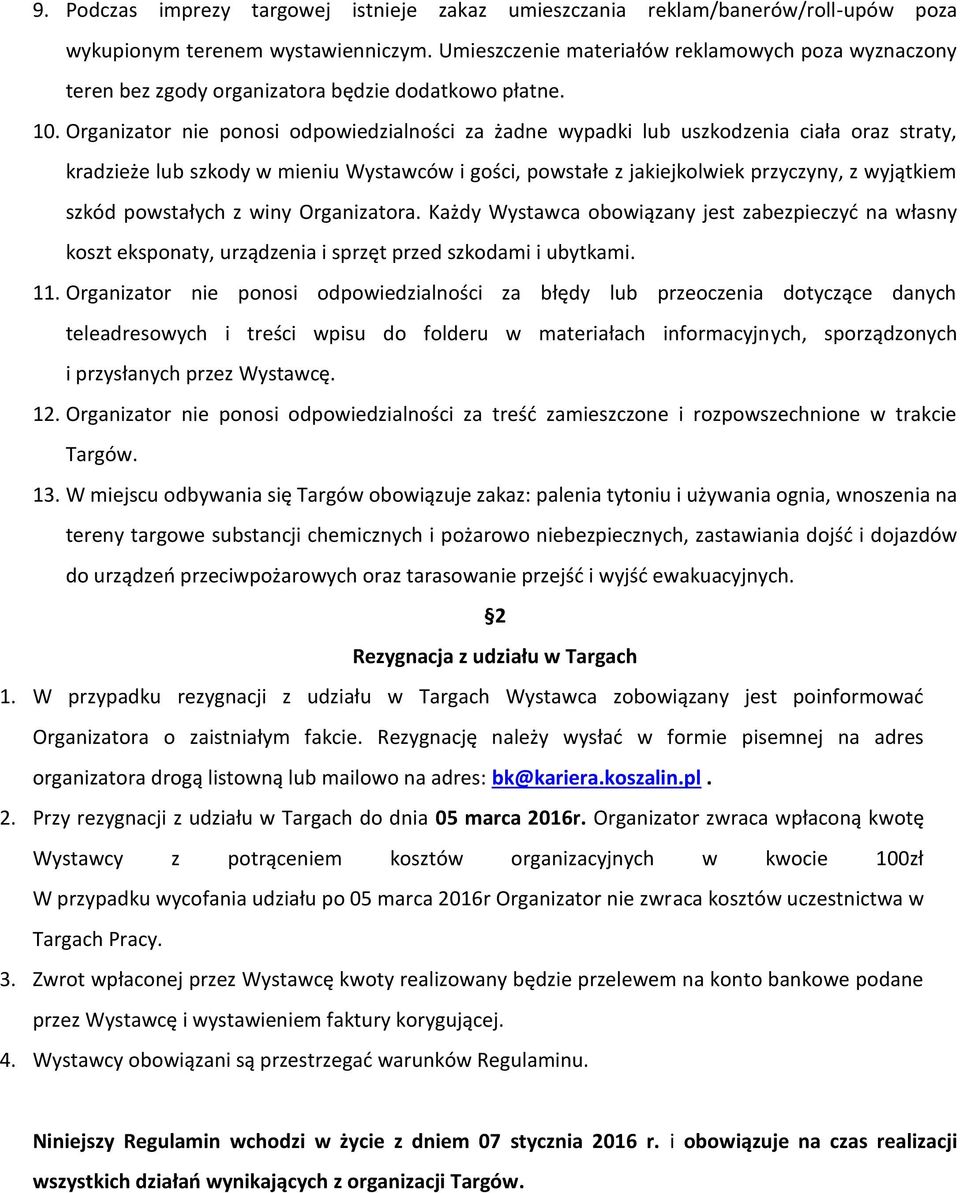 9. Podczas imprezy targowej istnieje zakaz umieszczania reklam/banerów/roll-upów poza wykupionym terenem wystawienniczym. Umieszczenie materiałów reklamowych poza wyznaczony teren bez zgody organizatora będzie dodatkowo płatne.

10. Organizator nie ponosi odpowiedzialności za żadne wypadki lub uszkodzenia ciała oraz straty, kradzieże lub szkody w mieniu Wystawców i gości, powstałe z jakiejkolwiek przyczyny, z wyjątkiem szkód powstałych z winy Organizatora. Każdy Wystawca obowiązany jest zabezpieczyć na własny koszt eksponaty, urządzenia i sprzęt przed szkodami i ubytkami.

11. Organizator nie ponosi odpowiedzialności za błędy lub przeoczenia dotyczące danych teleadresowych i treści wpisu do folderu w materiałach informacyjnych, sporządzonych i przysłanych przez Wystawcę.

12. Organizator nie ponosi odpowiedzialności za treść zamieszczone i rozpowszechnione w trakcie Targów.

13. W miejscu odbywania się Targów obowiązuje zakaz: palenia tytoniu i używania ognia, wnoszenia na tereny targowe substancji chemicznych i pożarowo niebezpiecznych, zastawiania dojść i dojazdów do urządzeń przeciwpożarowych oraz tarasowanie przejść i wyjść ewakuacyjnych.

§2

Rezygnacja z udziału w Targach

1. W przypadku rezygnacji z udziału w Targach Wystawca zobowiązany jest poinformować Organizatora o zaistniałym fakcie. Rezygnację należy wysłać w formie pisemnej na adres organizatora drogą listowną lub mailowo na adres: bk@kariera.koszalin.pl.

2. Przy rezygnacji z udziału w Targach do dnia 05 marca 2016r. Organizator zwraca wpłaconą kwotę Wystawcy z potrąceniem kosztów organizacyjnych w kwocie 100zł W przypadku wycofania udziału po 05 marca 2016r Organizator nie zwraca kosztów uczestnictwa w Targach Pracy.

3. Zwrot wpłaconej przez Wystawcę kwoty realizowany będzie przelewem na konto bankowe podane przez Wystawcę i wystawieniem faktury korygującej.

4. Wystawcy obowiązani są przestrzegać warunków Regulaminu.

Niniejszy Regulamin wchodzi w życie z dniem 07 stycznia 2016 r. i obowiązuje na czas realizacji wszystkich działań wynikających z organizacji Targów.